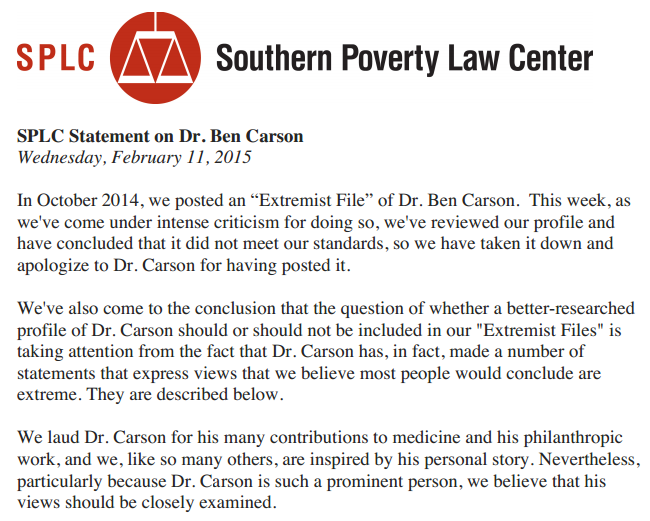 SPLC Southern Poverty Law Center

SPLC Statement on Dr. Ben Carson
Wednesday, February 11, 2015

In October 2014, we posted an “Extremist File” of Dr. Ben Carson. This week, as we've come under intense criticism for doing so, we've reviewed our profile and have concluded that it did not meet our standards, so we have taken it down and apologize to Dr. Carson for having posted it.

We've also come to the conclusion that the question of whether a better-researched profile of Dr. Carson should or should not be included in our "Extremist Files" is taking attention from the fact that Dr. Carson has, in fact, made a number of statements that express views that we believe most people would conclude are extreme. They are described below.

We laud Dr. Carson for his many contributions to medicine and his philanthropic work, and we, like so many others, are inspired by his personal story. Nevertheless, particularly because Dr. Carson is such a prominent person, we believe that his views should be closely examined.